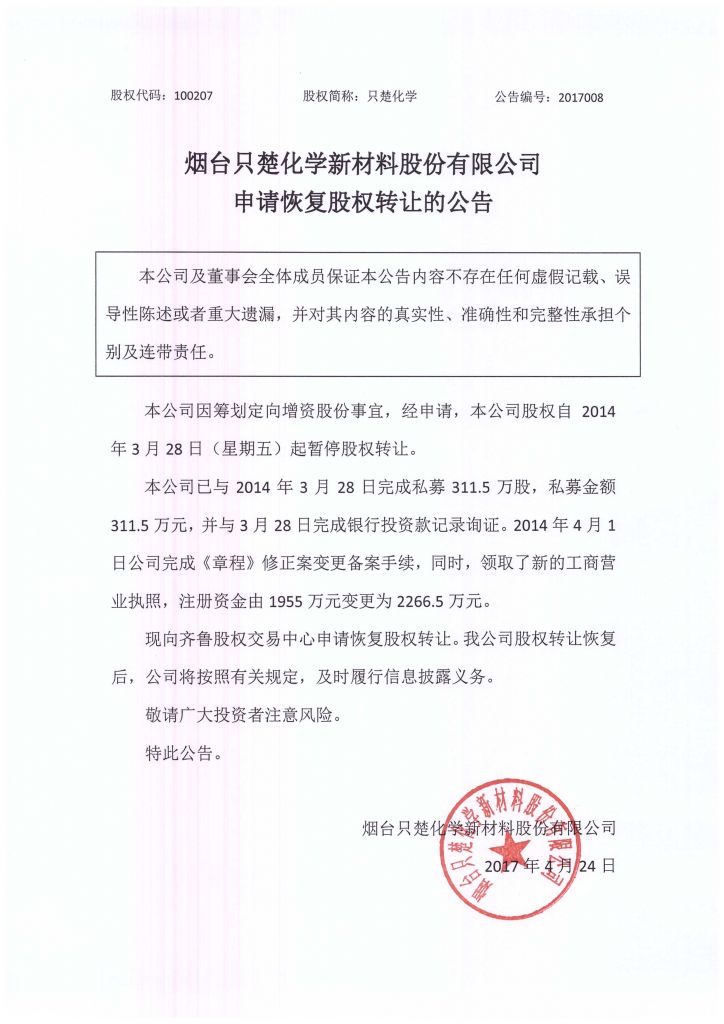 股权代码：100207　　股权简称：只楚化学　　公告编号：2017008

烟台只楚化学新材料股份有限公司
申请恢复股权转让的公告

本公司及董事会全体成员保证本公告内容不存在任何虚假记载、误导性陈述或者重大遗漏，并对其内容的真实性、准确性和完整性承担个别及连带责任。

本公司因筹划定向增资股份事宜，经申请，本公司股权自 2014 年 3 月 28 日（星期五）起暂停股权转让。

本公司已与 2014 年 3 月 28 日完成私募 311.5 万股，私募金额 311.5 万元，并与 3 月 28 日完成银行投资款记录询证。2014 年 4 月 1 日公司完成《章程》修正案变更备案手续，同时，领取了新的工商营业执照，注册资金由 1955 万元变更为 2266.5 万元。

现向齐鲁股权交易中心申请恢复股权转让。我公司股权转让恢复后，公司将按照有关规定，及时履行信息披露义务。

敬请广大投资者注意风险。

特此公告。

烟台只楚化学新材料股份有限公司
2017 年 4 月 24 日

烟台只楚化学新材料股份有限公司